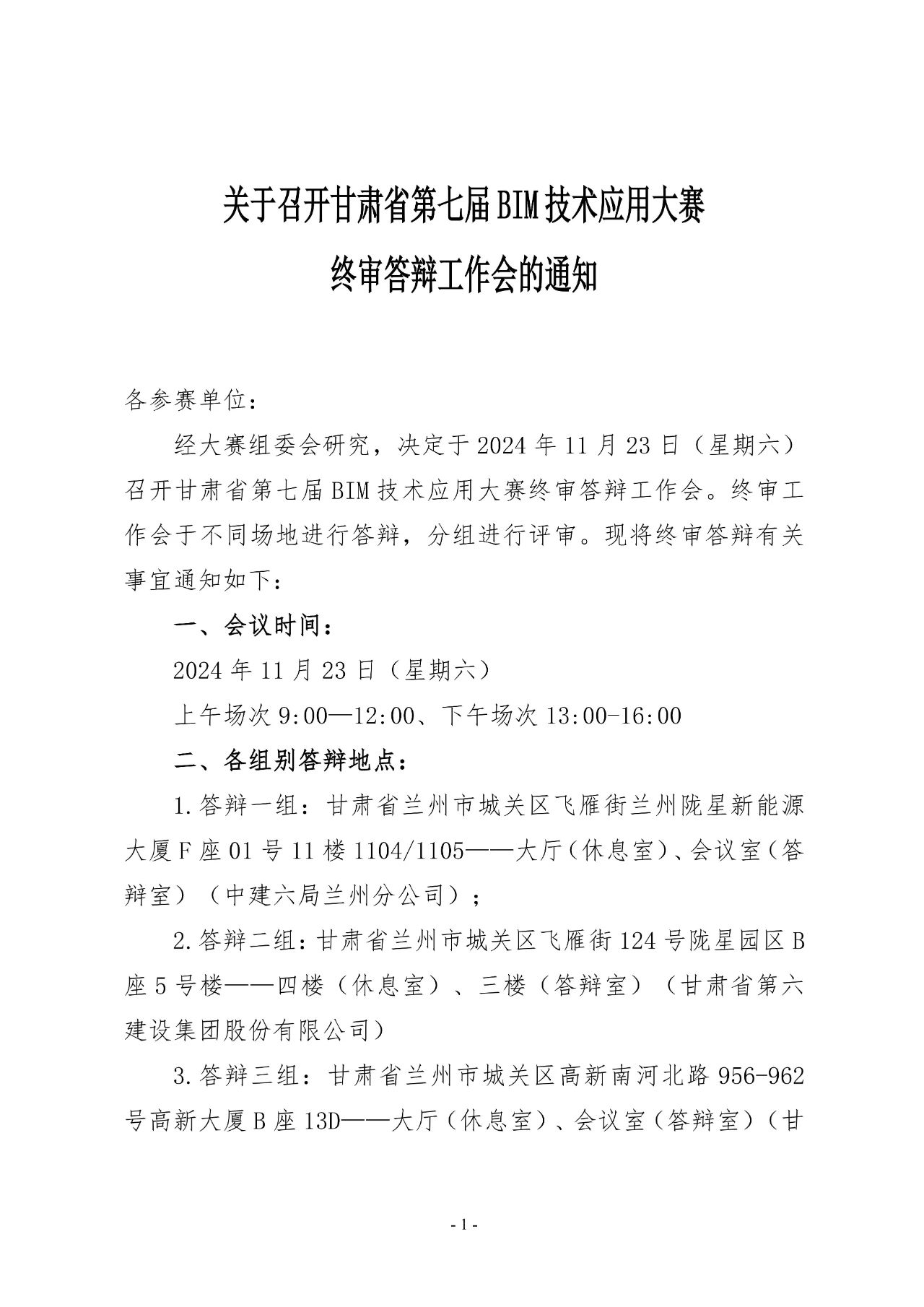 关于召开甘肃省第七届BIM技术应用大赛

终审答辩工作会的通知

各参赛单位：

经大赛组委会研究，决定于2024年11月23日（星期六）召开甘肃省第七届BIM技术应用大赛终审答辩工作会。终审工作会于不同场地进行答辩，分组进行评审。现将终审答辩有关事宜通知如下：

一、会议时间：

2024年11月23日（星期六）

上午场次9:00—12:00、下午场次13:00-16:00

二、各组别答辩地点：

1.答辩一组：甘肃省兰州市城关区飞雁街兰州陇星新能源大厦F座01号11楼1104/1105——大厅（休息室）、会议室（答辩室）（中建六局兰州分公司）；

2.答辩二组：甘肃省兰州市城关区飞雁街124号陇星园区B座5号楼——四楼（休息室）、三楼（答辩室）（甘肃省第六建设集团股份有限公司）

3.答辩三组：甘肃省兰州市城关区高新南河北路956-962号高新大厦B座13D——大厅（休息室）、会议室（答辩室）（甘

- 1 -